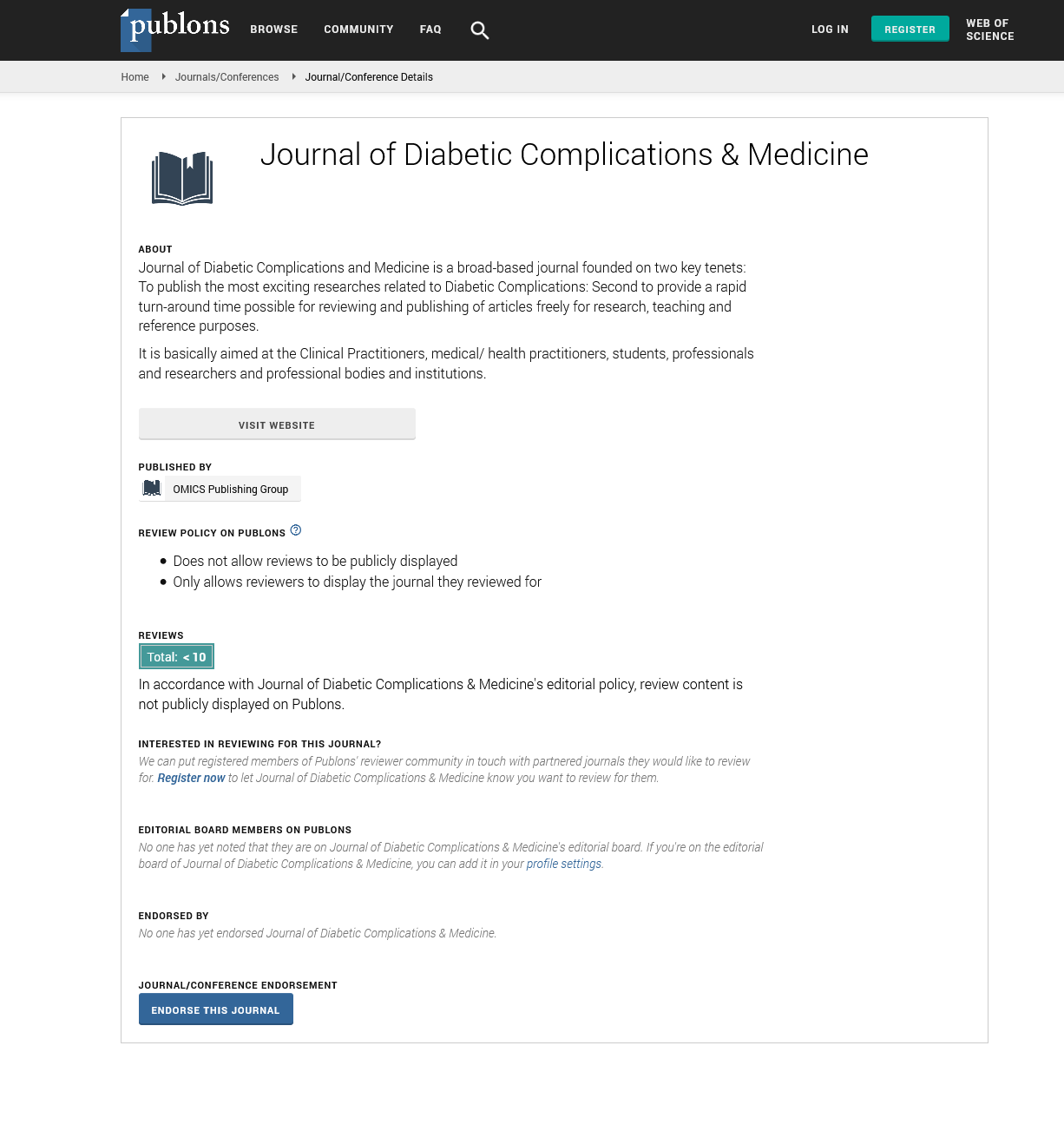 publons BROWSE COMMUNITY FAQ LOG IN REGISTER WEB OF SCIENCE

Home Journals/Conferences Journal/Conference Details

Journal of Diabetic Complications & Medicine

ABOUT
Journal of Diabetic Complications and Medicine is a broad-based journal founded on two key tenets: To publish the most exciting researches related to Diabetic Complications: Second to provide a rapid turn-around time possible for reviewing and publishing of articles freely for research, teaching and reference purposes.

It is basically aimed at the Clinical Practitioners, medical/ health practitioners, students, professionals and researchers and professional bodies and institutions.

VISIT WEBSITE

PUBLISHED BY
OMICS Publishing Group

REVIEW POLICY ON PUBLONS
- Does not allow reviews to be publicly displayed
- Only allows reviewers to display the journal they reviewed for

REVIEWS
Total: < 10
In accordance with Journal of Diabetic Complications & Medicine's editorial policy, review content is not publicly displayed on Publons.

INTERESTED IN REVIEWING FOR THIS JOURNAL?
We can put registered members of Publons' reviewer community in touch with partnered journals they would like to review for. Register now to let Journal of Diabetic Complications & Medicine know you want to review for them.

EDITORIAL BOARD MEMBERS ON PUBLONS
No one has yet noted that they are on Journal of Diabetic Complications & Medicine's editorial board. If you're on the editorial board of Journal of Diabetic Complications & Medicine, you can add it in your profile settings.

ENDORSED BY
No one has yet endorsed Journal of Diabetic Complications & Medicine.

JOURNAL/CONFERENCE ENDORSEMENT
ENDORSE THIS JOURNAL